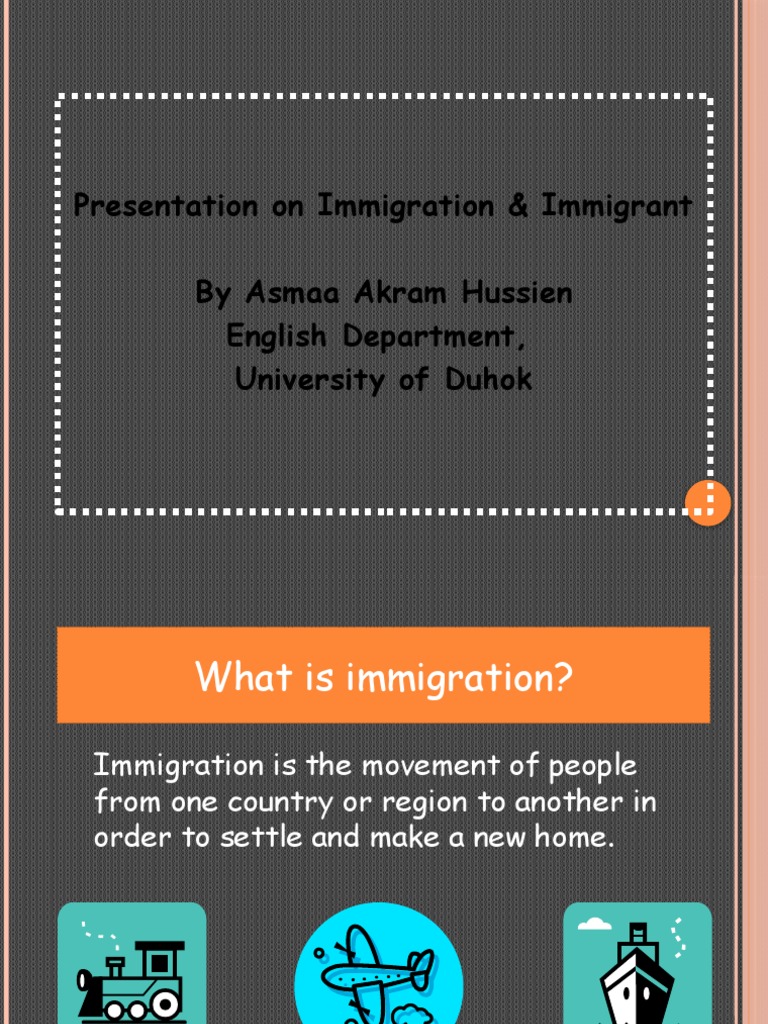 Presentation on Immigration & Immigrant

By Asmaa Akram Hussien
English Department,
University of Duhok

What is immigration?

Immigration is the movement of people from one country or region to another in order to settle and make a new home.